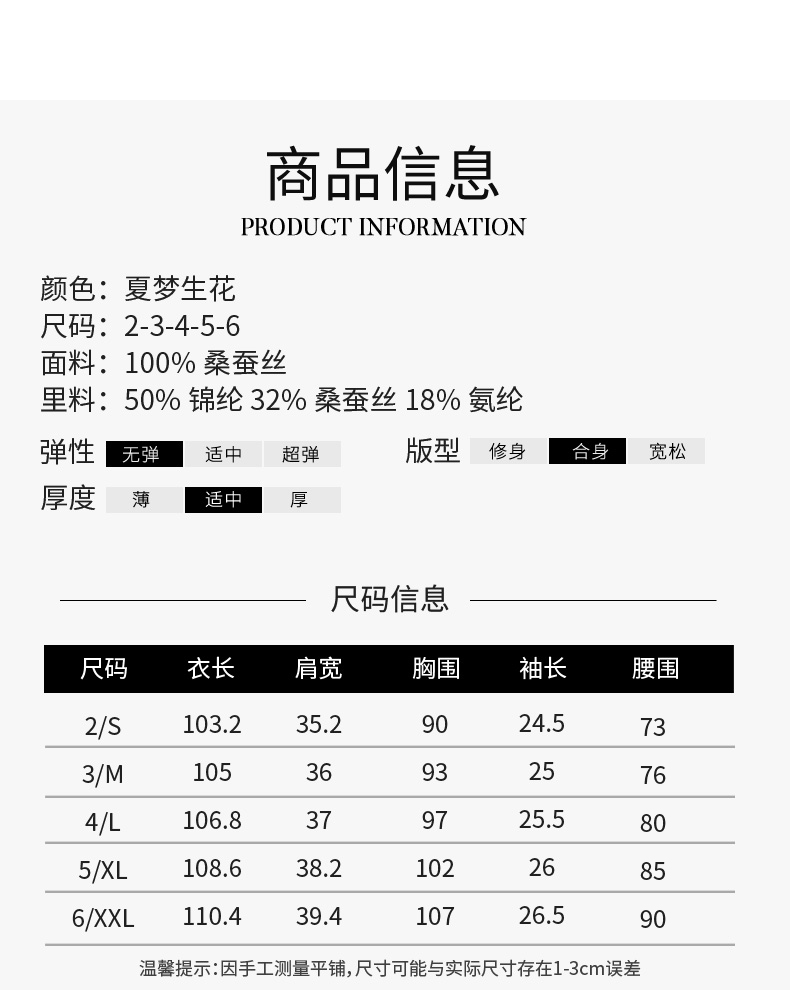 商品信息
PRODUCT INFORMATION

颜色：夏梦生花
尺码：2-3-4-5-6
面料：100% 桑蚕丝
里料：50% 锦纶 32% 桑蚕丝 18% 氨纶

弹性 无弹 适中 超弹
版型 修身 合身 宽松
厚度 薄 适中 厚

尺码信息

| 尺码 | 衣长 | 肩宽 | 胸围 | 袖长 | 腰围 |
|---|---|---|---|---|---|
| 2/S | 103.2 | 35.2 | 90 | 24.5 | 73 |
| 3/M | 105 | 36 | 93 | 25 | 76 |
| 4/L | 106.8 | 37 | 97 | 25.5 | 80 |
| 5/XL | 108.6 | 38.2 | 102 | 26 | 85 |
| 6/XXL | 110.4 | 39.4 | 107 | 26.5 | 90 |

温馨提示:因手工测量平铺,尺寸可能与实际尺寸存在1-3cm误差